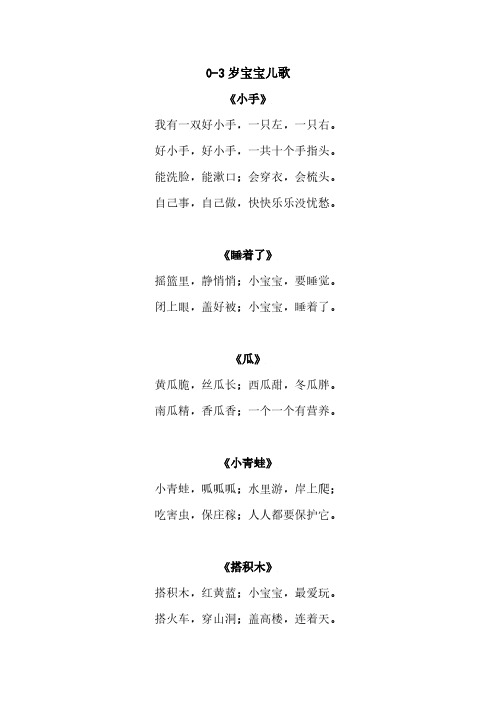 0-3 岁宝宝儿歌

《小手》

我有一双好小手，一只左，一只右。

好小手，好小手，一共十个手指头。

能洗脸，能漱口；会穿衣，会梳头。

自己事，自己做，快快乐乐没忧愁。

《睡着了》

摇篮里，静悄悄；小宝宝，要睡觉。

闭上眼，盖好被；小宝宝，睡着了。

《瓜》

黄瓜脆，丝瓜长；西瓜甜，冬瓜胖。

南瓜精，香瓜香；一个一个有营养。

《小青蛙》

小青蛙，呱呱呱；水里游，岸上爬；

吃害虫，保庄稼；人人都要保护它。

《搭积木》

搭积木，红黄蓝；小宝宝，最爱玩。

搭火车，穿山洞；盖高楼，连着天。